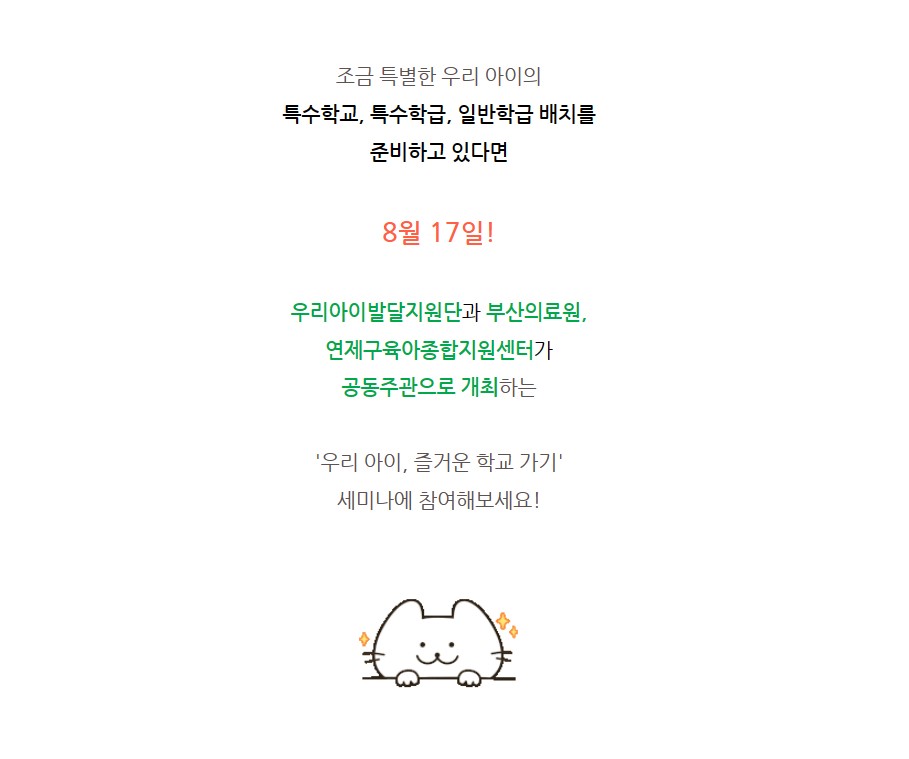 조금 특별한 우리 아이의
특수학교, 특수학급, 일반학급 배치를
준비하고 있다면

8월 17일!

우리아이발달지원단과 부산의료원,
연제구육아종합지원센터가
공동주관으로 개최하는

'우리 아이, 즐거운 학교 가기'
세미나에 참여해보세요!